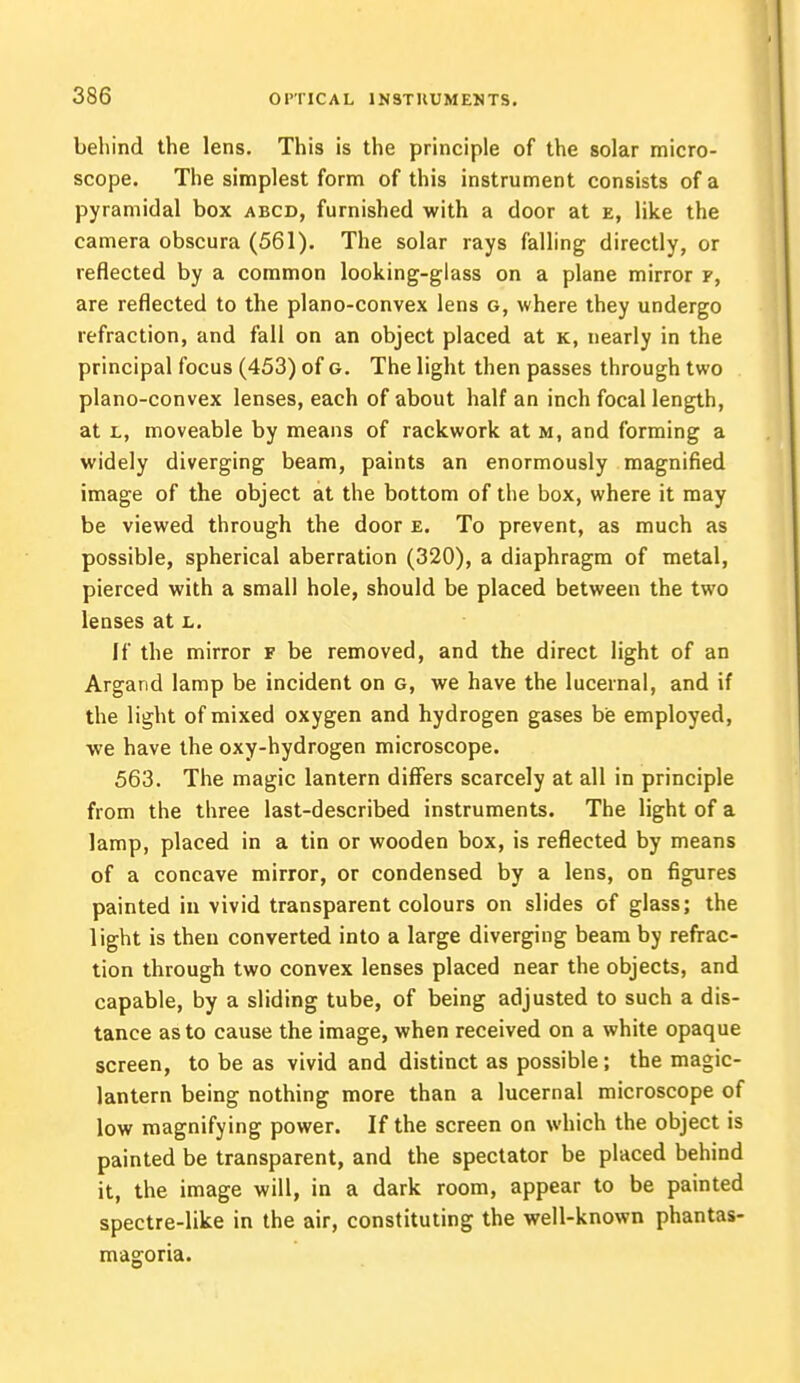 386 OPTICAL INSTRUMENTS.

behind the lens. This is the principle of the solar microscope. The simplest form of this instrument consists of a pyramidal box ABCD, furnished with a door at E, like the camera obscura (561). The solar rays falling directly, or reflected by a common looking-glass on a plane mirror F, are reflected to the plano-convex lens G, where they undergo refraction, and fall on an object placed at K, nearly in the principal focus (453) of G. The light then passes through two plano-convex lenses, each of about half an inch focal length, at L, moveable by means of rackwork at M, and forming a widely diverging beam, paints an enormously magnified image of the object at the bottom of the box, where it may be viewed through the door E. To prevent, as much as possible, spherical aberration (320), a diaphragm of metal, pierced with a small hole, should be placed between the two lenses at L.

If the mirror F be removed, and the direct light of an Argand lamp be incident on G, we have the lucernal, and if the light of mixed oxygen and hydrogen gases be employed, we have the oxy-hydrogen microscope.

563. The magic lantern differs scarcely at all in principle from the three last-described instruments. The light of a lamp, placed in a tin or wooden box, is reflected by means of a concave mirror, or condensed by a lens, on figures painted in vivid transparent colours on slides of glass; the light is then converted into a large diverging beam by refraction through two convex lenses placed near the objects, and capable, by a sliding tube, of being adjusted to such a distance as to cause the image, when received on a white opaque screen, to be as vivid and distinct as possible; the magic-lantern being nothing more than a lucernal microscope of low magnifying power. If the screen on which the object is painted be transparent, and the spectator be placed behind it, the image will, in a dark room, appear to be painted spectre-like in the air, constituting the well-known phantasmagoria.